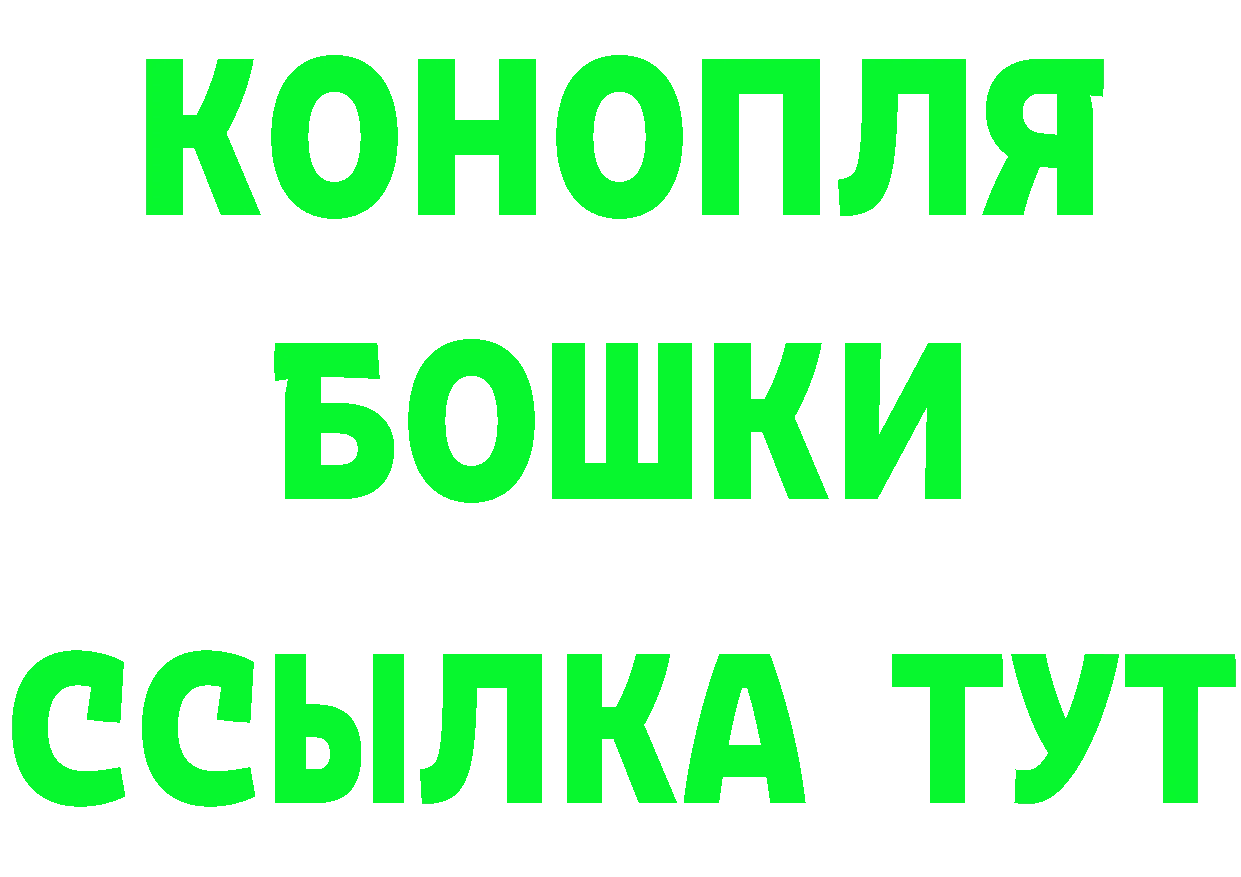 КОНОПЛЯ
БОШКИ
ССЫЛКА ТУТ